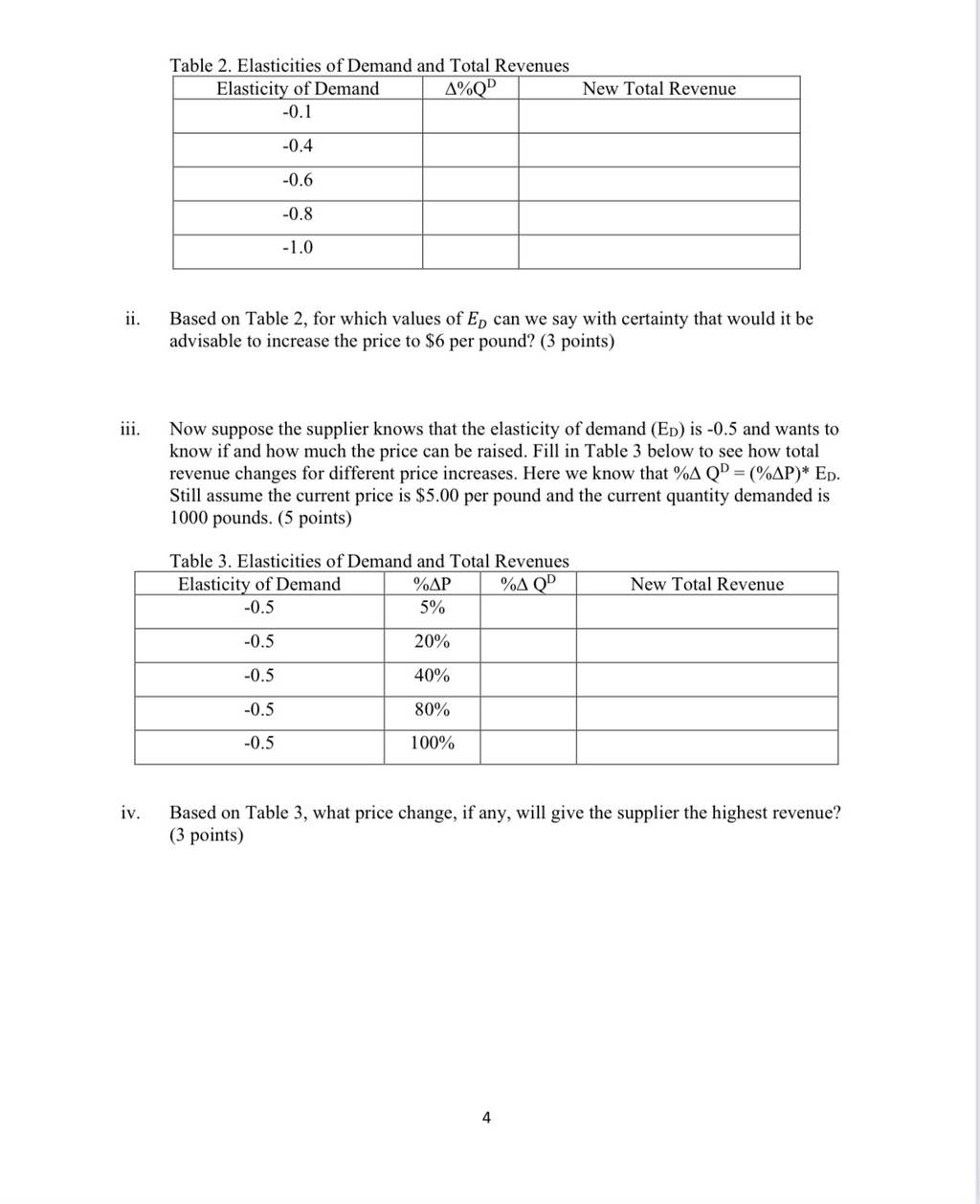 Table 2. Elasticities of Demand and Total Revenues

| Elasticity of Demand | $\Delta\%Q^D$ | New Total Revenue |
|---|---|---|
| -0.1 | | |
| -0.4 | | |
| -0.6 | | |
| -0.8 | | |
| -1.0 | | |

ii. Based on Table 2, for which values of $E_D$ can we say with certainty that would it be advisable to increase the price to \$6 per pound? (3 points)

iii. Now suppose the supplier knows that the elasticity of demand ($E_D$) is -0.5 and wants to know if and how much the price can be raised. Fill in Table 3 below to see how total revenue changes for different price increases. Here we know that $\%\Delta Q^D = (\%\Delta P)^* E_D$. Still assume the current price is \$5.00 per pound and the current quantity demanded is 1000 pounds. (5 points)

Table 3. Elasticities of Demand and Total Revenues

| Elasticity of Demand | $\%\Delta P$ | $\%\Delta Q^D$ | New Total Revenue |
|---|---|---|---|
| -0.5 | 5% | | |
| -0.5 | 20% | | |
| -0.5 | 40% | | |
| -0.5 | 80% | | |
| -0.5 | 100% | | |

iv. Based on Table 3, what price change, if any, will give the supplier the highest revenue? (3 points)

4